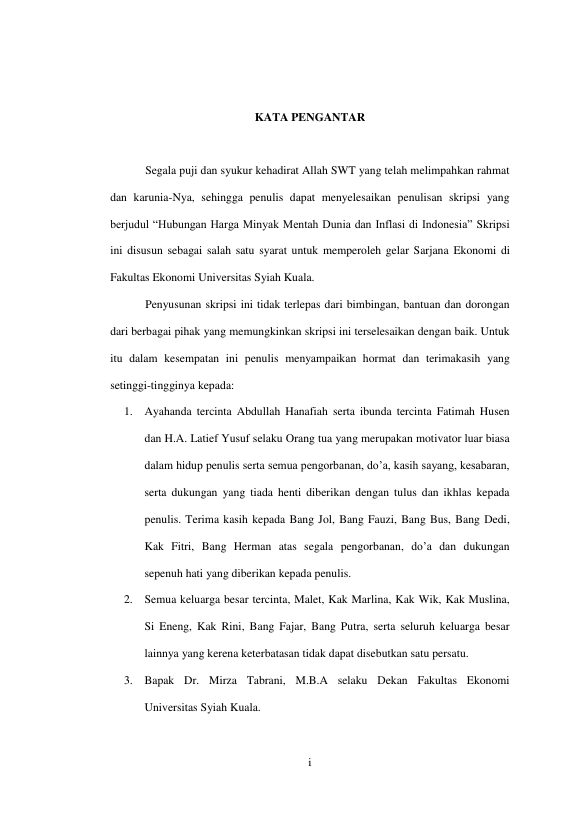 KATA PENGANTAR

Segala puji dan syukur kehadirat Allah SWT yang telah melimpahkan rahmat dan karunia-Nya, sehingga penulis dapat menyelesaikan penulisan skripsi yang berjudul “Hubungan Harga Minyak Mentah Dunia dan Inflasi di Indonesia” Skripsi ini disusun sebagai salah satu syarat untuk memperoleh gelar Sarjana Ekonomi di Fakultas Ekonomi Universitas Syiah Kuala.

Penyusunan skripsi ini tidak terlepas dari bimbingan, bantuan dan dorongan dari berbagai pihak yang memungkinkan skripsi ini terselesaikan dengan baik. Untuk itu dalam kesempatan ini penulis menyampaikan hormat dan terimakasih yang setinggi-tingginya kepada:

1. Ayahanda tercinta Abdullah Hanafiah serta ibunda tercinta Fatimah Husen dan H.A. Latief Yusuf selaku Orang tua yang merupakan motivator luar biasa dalam hidup penulis serta semua pengorbanan, do’a, kasih sayang, kesabaran, serta dukungan yang tiada henti diberikan dengan tulus dan ikhlas kepada penulis. Terima kasih kepada Bang Jol, Bang Fauzi, Bang Bus, Bang Dedi, Kak Fitri, Bang Herman atas segala pengorbanan, do’a dan dukungan sepenuh hati yang diberikan kepada penulis.

2. Semua keluarga besar tercinta, Malet, Kak Marlina, Kak Wik, Kak Muslina, Si Eneng, Kak Rini, Bang Fajar, Bang Putra, serta seluruh keluarga besar lainnya yang kerena keterbatasan tidak dapat disebutkan satu persatu.

3. Bapak Dr. Mirza Tabrani, M.B.A selaku Dekan Fakultas Ekonomi Universitas Syiah Kuala.

i